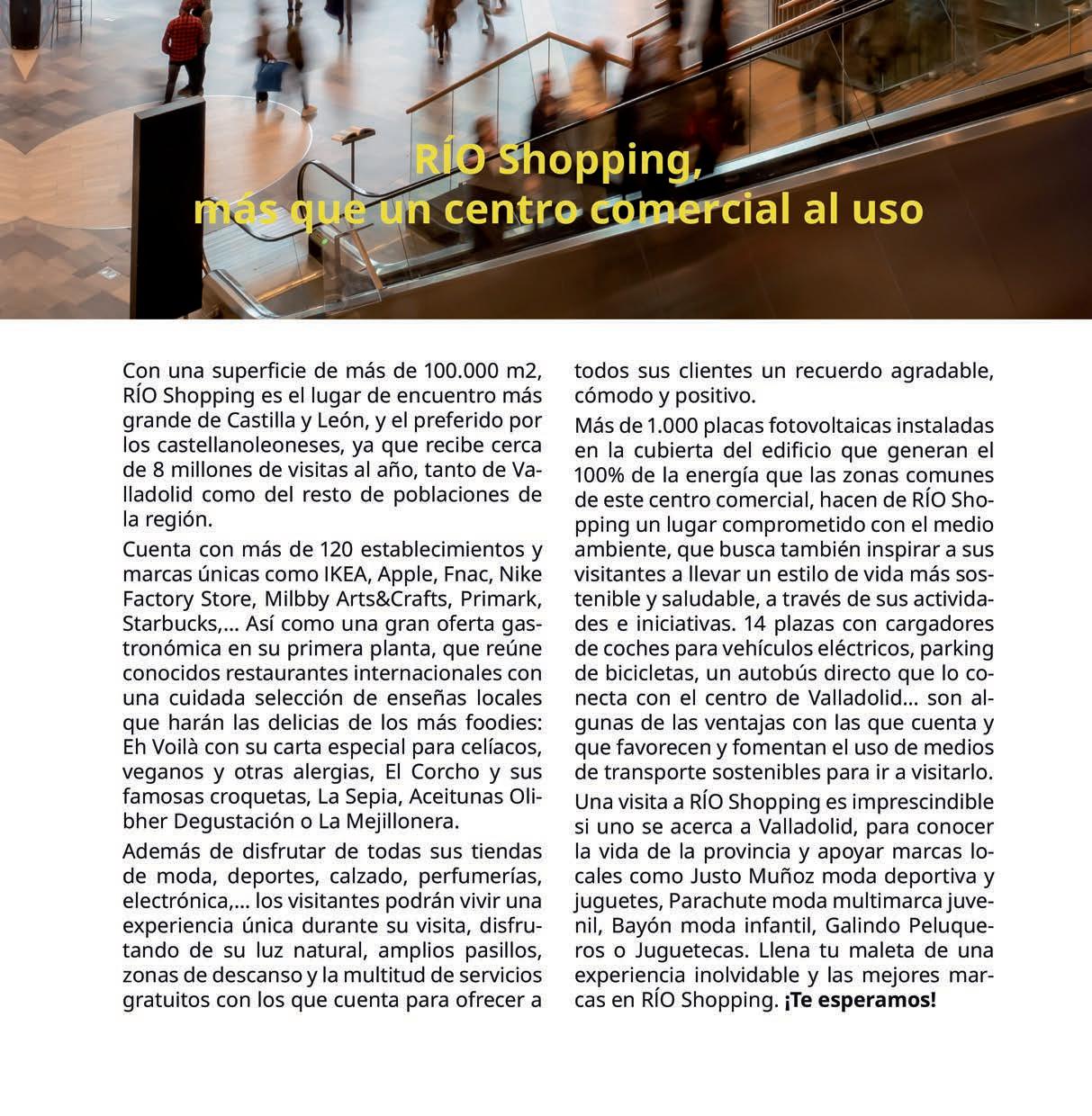 RÍO Shopping, más que un centro comercial al uso

Con una superficie de más de 100.000 m2, RÍO Shopping es el lugar de encuentro más grande de Castilla y León, y el preferido por los castellanoleoneses, ya que recibe cerca de 8 millones de visitas al año, tanto de Valladolid como del resto de poblaciones de la región.

Cuenta con más de 120 establecimientos y marcas únicas como IKEA, Apple, Fnac, Nike Factory Store, Milbby Arts&Crafts, Primark, Starbucks,... Así como una gran oferta gastronómica en su primera planta, que reúne conocidos restaurantes internacionales con una cuidada selección de enseñas locales que harán las delicias de los más foodies: Eh Voilà con su carta especial para celíacos, veganos y otras alergias, El Corcho y sus famosas croquetas, La Sepia, Aceitunas Olibher Degustación o La Mejillonera.

Además de disfrutar de todas sus tiendas de moda, deportes, calzado, perfumerías, electrónica,... los visitantes podrán vivir una experiencia única durante su visita, disfrutando de su luz natural, amplios pasillos, zonas de descanso y la multitud de servicios gratuitos con los que cuenta para ofrecer a todos sus clientes un recuerdo agradable, cómodo y positivo.

Más de 1.000 placas fotovoltaicas instaladas en la cubierta del edificio que generan el 100% de la energía que las zonas comunes de este centro comercial, hacen de RÍO Shopping un lugar comprometido con el medio ambiente, que busca también inspirar a sus visitantes a llevar un estilo de vida más sostenible y saludable, a través de sus actividades e iniciativas. 14 plazas con cargadores de coches para vehículos eléctricos, parking de bicicletas, un autobús directo que lo conecta con el centro de Valladolid... son algunas de las ventajas con las que cuenta y que favorecen y fomentan el uso de medios de transporte sostenibles para ir a visitarlo.

Una visita a RÍO Shopping es imprescindible si uno se acerca a Valladolid, para conocer la vida de la provincia y apoyar marcas locales como Justo Muñoz moda deportiva y juguetes, Parachute moda multimarca juvenil, Bayón moda infantil, Galindo Peluqueros o Juguetecas. Llena tu maleta de una experiencia inolvidable y las mejores marcas en RÍO Shopping. ¡Te esperamos!